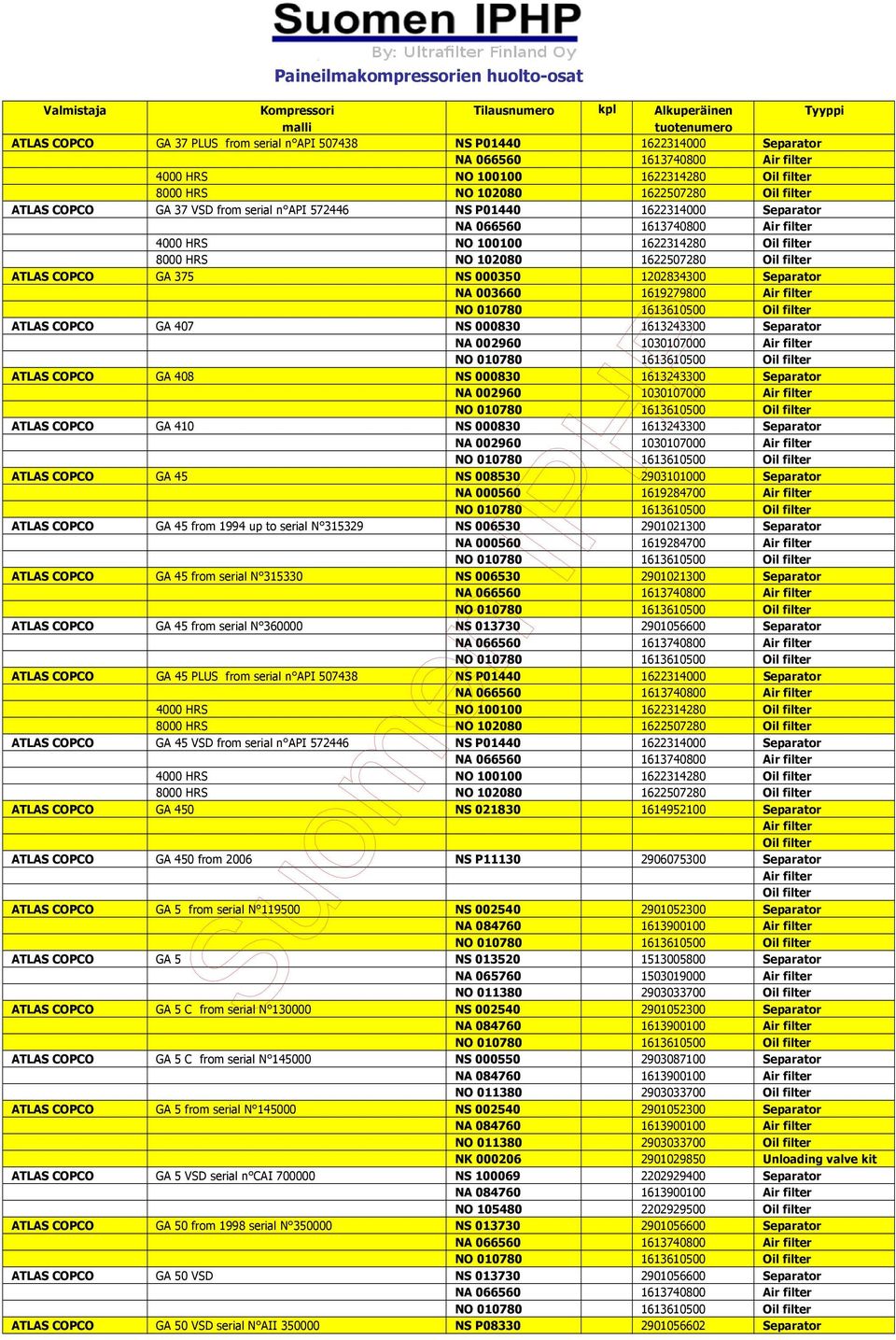 Suomen IPHP
By: Ultrafilter Finland Oy
Paineilmakompressorien huolto-osat

| Valmistaja | Kompressori malli | Tilausnumero | kpl | Alkuperäinen tuotenumero | Tyyppi |
|---|---|---|---|---|---|
| ATLAS COPCO | GA 37 PLUS from serial n°API 507438 | NS P01440 | | 1622314000 | Separator |
| | | NA 066560 | | 1613740800 | Air filter |
| | 4000 HRS | NO 100100 | | 1622314280 | Oil filter |
| | 8000 HRS | NO 102080 | | 1622507280 | Oil filter |
| ATLAS COPCO | GA 37 VSD from serial n°API 572446 | NS P01440 | | 1622314000 | Separator |
| | | NA 066560 | | 1613740800 | Air filter |
| | 4000 HRS | NO 100100 | | 1622314280 | Oil filter |
| | 8000 HRS | NO 102080 | | 1622507280 | Oil filter |
| ATLAS COPCO | GA 375 | NS 000350 | | 1202834300 | Separator |
| | | NA 003660 | | 1619279800 | Air filter |
| | | NO 010780 | | 1613610500 | Oil filter |
| ATLAS COPCO | GA 407 | NS 000830 | | 1613243300 | Separator |
| | | NA 002960 | | 1030107000 | Air filter |
| | | NO 010780 | | 1613610500 | Oil filter |
| ATLAS COPCO | GA 408 | NS 000830 | | 1613243300 | Separator |
| | | NA 002960 | | 1030107000 | Air filter |
| | | NO 010780 | | 1613610500 | Oil filter |
| ATLAS COPCO | GA 410 | NS 000830 | | 1613243300 | Separator |
| | | NA 002960 | | 1030107000 | Air filter |
| | | NO 010780 | | 1613610500 | Oil filter |
| ATLAS COPCO | GA 45 | NS 008530 | | 2903101000 | Separator |
| | | NA 000560 | | 1619284700 | Air filter |
| | | NO 010780 | | 1613610500 | Oil filter |
| ATLAS COPCO | GA 45 from 1994 up to serial N°315329 | NS 006530 | | 2901021300 | Separator |
| | | NA 000560 | | 1619284700 | Air filter |
| | | NO 010780 | | 1613610500 | Oil filter |
| ATLAS COPCO | GA 45 from serial N°315330 | NS 006530 | | 2901021300 | Separator |
| | | NA 066560 | | 1613740800 | Air filter |
| | | NO 010780 | | 1613610500 | Oil filter |
| ATLAS COPCO | GA 45 from serial N°360000 | NS 013730 | | 2901056600 | Separator |
| | | NA 066560 | | 1613740800 | Air filter |
| | | NO 010780 | | 1613610500 | Oil filter |
| ATLAS COPCO | GA 45 PLUS from serial n°API 507438 | NS P01440 | | 1622314000 | Separator |
| | | NA 066560 | | 1613740800 | Air filter |
| | 4000 HRS | NO 100100 | | 1622314280 | Oil filter |
| | 8000 HRS | NO 102080 | | 1622507280 | Oil filter |
| ATLAS COPCO | GA 45 VSD from serial n°API 572446 | NS P01440 | | 1622314000 | Separator |
| | | NA 066560 | | 1613740800 | Air filter |
| | 4000 HRS | NO 100100 | | 1622314280 | Oil filter |
| | 8000 HRS | NO 102080 | | 1622507280 | Oil filter |
| ATLAS COPCO | GA 450 | NS 021830 | | 1614952100 | Separator |
| | | | | | Air filter |
| | | | | | Oil filter |
| ATLAS COPCO | GA 450 from 2006 | NS P11130 | | 2906075300 | Separator |
| | | | | | Air filter |
| | | | | | Oil filter |
| ATLAS COPCO | GA 5 from serial N°119500 | NS 002540 | | 2901052300 | Separator |
| | | NA 084760 | | 1613900100 | Air filter |
| | | NO 010780 | | 1613610500 | Oil filter |
| ATLAS COPCO | GA 5 | NS 013520 | | 1513005800 | Separator |
| | | NA 065760 | | 1503019000 | Air filter |
| | | NO 011380 | | 2903033700 | Oil filter |
| ATLAS COPCO | GA 5 C from serial N°130000 | NS 002540 | | 2901052300 | Separator |
| | | NA 084760 | | 1613900100 | Air filter |
| | | NO 010780 | | 1613610500 | Oil filter |
| ATLAS COPCO | GA 5 C from serial N°145000 | NS 000550 | | 2903087100 | Separator |
| | | NA 084760 | | 1613900100 | Air filter |
| | | NO 011380 | | 2903033700 | Oil filter |
| ATLAS COPCO | GA 5 from serial N°145000 | NS 002540 | | 2901052300 | Separator |
| | | NA 084760 | | 1613900100 | Air filter |
| | | NO 011380 | | 2903033700 | Oil filter |
| | | NK 000206 | | 2901029850 | Unloading valve kit |
| ATLAS COPCO | GA 5 VSD serial n°CAI 700000 | NS 100069 | | 2202929400 | Separator |
| | | NA 084760 | | 1613900100 | Air filter |
| | | NO 105480 | | 2202929500 | Oil filter |
| ATLAS COPCO | GA 50 from 1998 serial N°350000 | NS 013730 | | 2901056600 | Separator |
| | | NA 066560 | | 1613740800 | Air filter |
| | | NO 010780 | | 1613610500 | Oil filter |
| ATLAS COPCO | GA 50 VSD | NS 013730 | | 2901056600 | Separator |
| | | NA 066560 | | 1613740800 | Air filter |
| | | NO 010780 | | 1613610500 | Oil filter |
| ATLAS COPCO | GA 50 VSD serial N°AII 350000 | NS P08330 | | 2901056602 | Separator |

Suomen IPHP